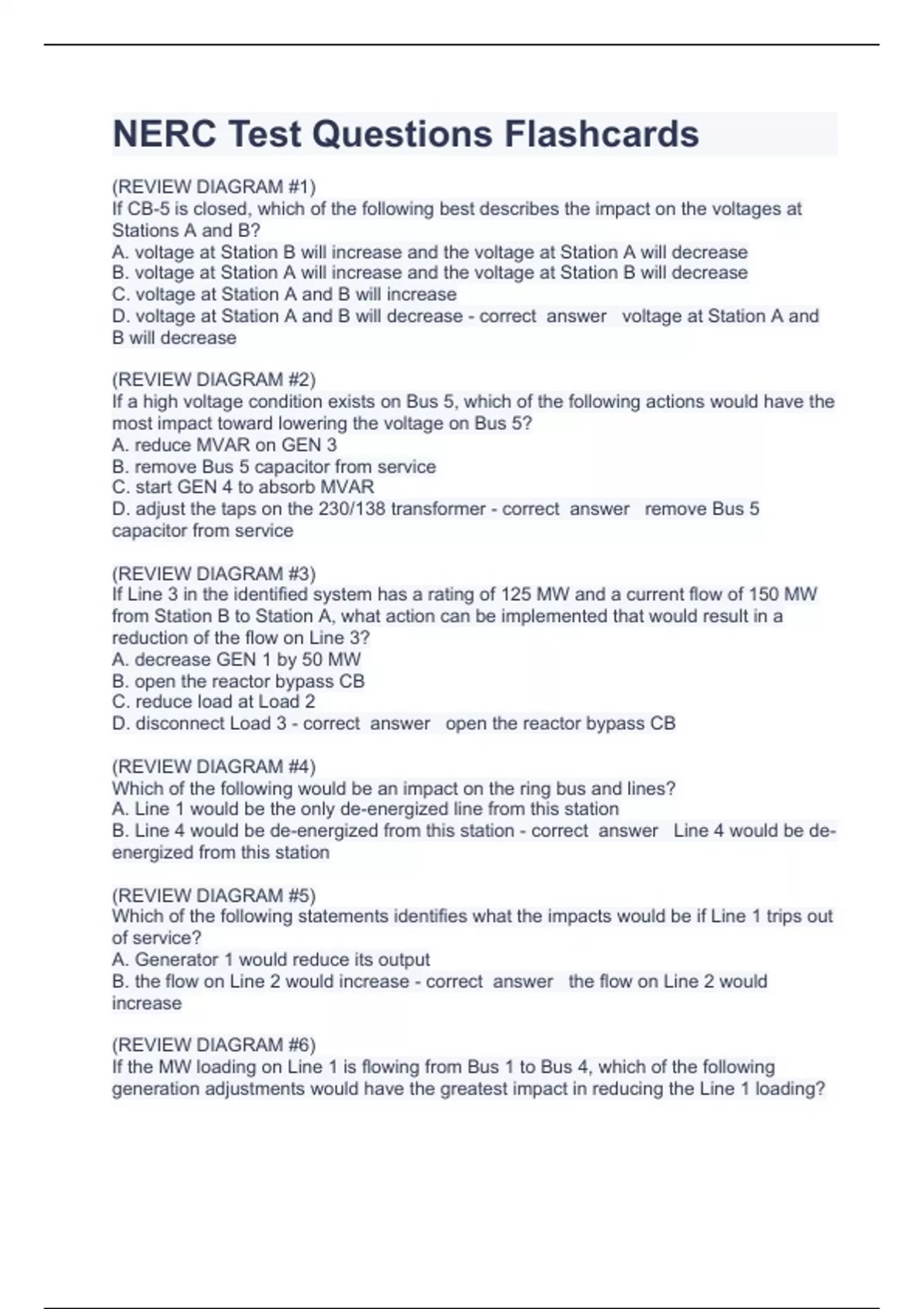 NERC Test Questions Flashcards

(REVIEW DIAGRAM #1)
If CB-5 is closed, which of the following best describes the impact on the voltages at Stations A and B?
A. voltage at Station B will increase and the voltage at Station A will decrease
B. voltage at Station A will increase and the voltage at Station B will decrease
C. voltage at Station A and B will increase
D. voltage at Station A and B will decrease - correct answer voltage at Station A and B will decrease

(REVIEW DIAGRAM #2)
If a high voltage condition exists on Bus 5, which of the following actions would have the most impact toward lowering the voltage on Bus 5?
A. reduce MVAR on GEN 3
B. remove Bus 5 capacitor from service
C. start GEN 4 to absorb MVAR
D. adjust the taps on the 230/138 transformer - correct answer remove Bus 5 capacitor from service

(REVIEW DIAGRAM #3)
If Line 3 in the identified system has a rating of 125 MW and a current flow of 150 MW from Station B to Station A, what action can be implemented that would result in a reduction of the flow on Line 3?
A. decrease GEN 1 by 50 MW
B. open the reactor bypass CB
C. reduce load at Load 2
D. disconnect Load 3 - correct answer open the reactor bypass CB

(REVIEW DIAGRAM #4)
Which of the following would be an impact on the ring bus and lines?
A. Line 1 would be the only de-energized line from this station
B. Line 4 would be de-energized from this station - correct answer Line 4 would be de-energized from this station

(REVIEW DIAGRAM #5)
Which of the following statements identifies what the impacts would be if Line 1 trips out of service?
A. Generator 1 would reduce its output
B. the flow on Line 2 would increase - correct answer the flow on Line 2 would increase

(REVIEW DIAGRAM #6)
If the MW loading on Line 1 is flowing from Bus 1 to Bus 4, which of the following generation adjustments would have the greatest impact in reducing the Line 1 loading?